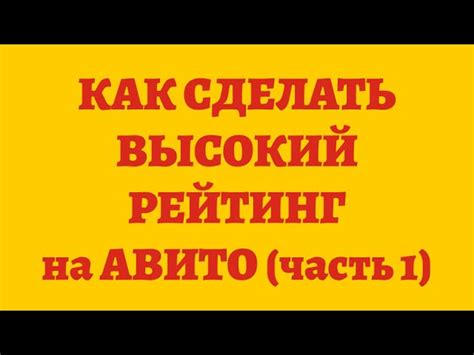 КАК СДЕЛАТЬ ВЫСОКИЙ РЕЙТИНГ на АВИТО (часть 1)